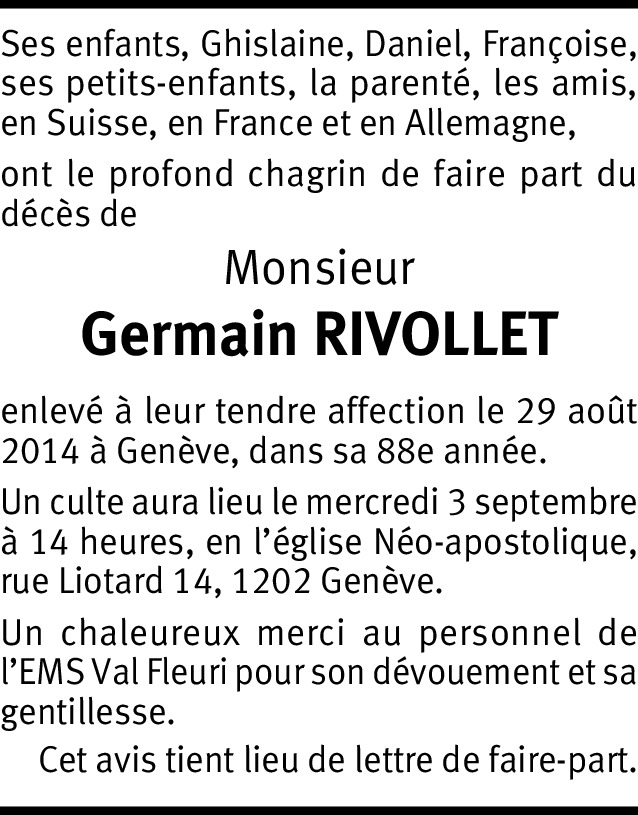 Ses enfants, Ghislaine, Daniel, Françoise, ses petits-enfants, la parenté, les amis, en Suisse, en France et en Allemagne,

ont le profond chagrin de faire part du décès de

Monsieur

Germain RIVOLLET

enlevé à leur tendre affection le 29 août 2014 à Genève, dans sa 88e année.

Un culte aura lieu le mercredi 3 septembre à 14 heures, en l'église Néo-apostolique, rue Liotard 14, 1202 Genève.

Un chaleureux merci au personnel de l'EMS Val Fleuri pour son dévouement et sa gentillesse.

Cet avis tient lieu de lettre de faire-part.